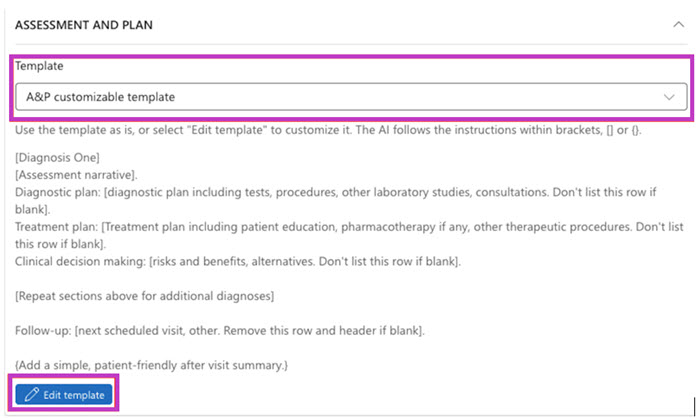 ASSESSMENT AND PLAN

Template

A&P customizable template

Use the template as is, or select "Edit template" to customize it. The AI follows the instructions within brackets, [] or {}.

[Diagnosis One]
[Assessment narrative].
Diagnostic plan: [diagnostic plan including tests, procedures, other laboratory studies, consultations. Don't list this row if blank].
Treatment plan: [Treatment plan including patient education, pharmacotherapy if any, other therapeutic procedures. Don't list this row if blank].
Clinical decision making: [risks and benefits, alternatives. Don't list this row if blank].

[Repeat sections above for additional diagnoses]

Follow-up: [next scheduled visit, other. Remove this row and header if blank].

{Add a simple, patient-friendly after visit summary.}

Edit template